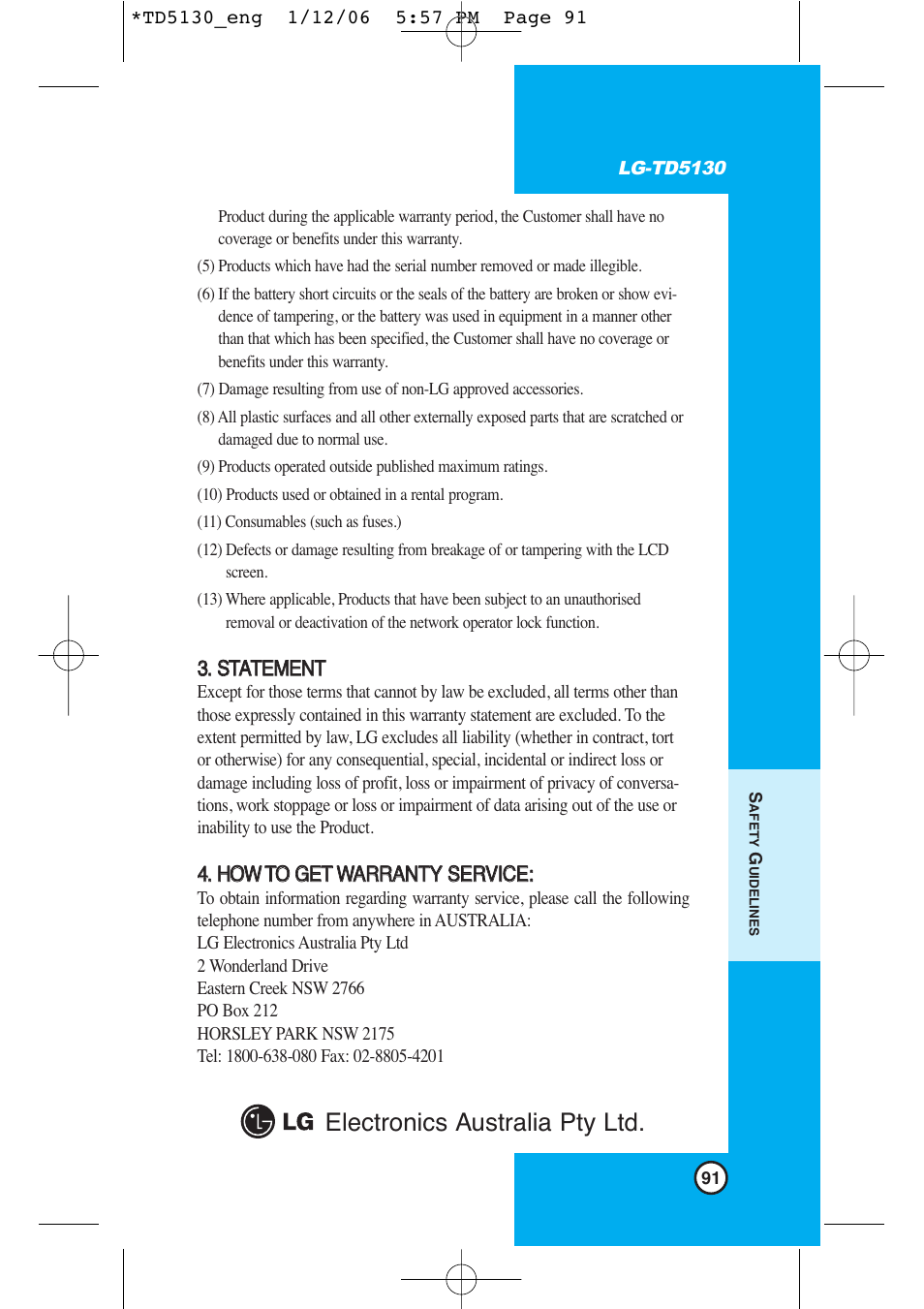 *TD5130_eng 1/12/06 5:57 PM Page 91

LG-TD5130

Product during the applicable warranty period, the Customer shall have no coverage or benefits under this warranty.

(5) Products which have had the serial number removed or made illegible.

(6) If the battery short circuits or the seals of the battery are broken or show evidence of tampering, or the battery was used in equipment in a manner other than that which has been specified, the Customer shall have no coverage or benefits under this warranty.

(7) Damage resulting from use of non-LG approved accessories.

(8) All plastic surfaces and all other externally exposed parts that are scratched or damaged due to normal use.

(9) Products operated outside published maximum ratings.

(10) Products used or obtained in a rental program.

(11) Consumables (such as fuses.)

(12) Defects or damage resulting from breakage of or tampering with the LCD screen.

(13) Where applicable, Products that have been subject to an unauthorised removal or deactivation of the network operator lock function.

3. STATEMENT

Except for those terms that cannot by law be excluded, all terms other than those expressly contained in this warranty statement are excluded. To the extent permitted by law, LG excludes all liability (whether in contract, tort or otherwise) for any consequential, special, incidental or indirect loss or damage including loss of profit, loss or impairment of privacy of conversations, work stoppage or loss or impairment of data arising out of the use or inability to use the Product.

4. HOW TO GET WARRANTY SERVICE:

To obtain information regarding warranty service, please call the following telephone number from anywhere in AUSTRALIA:
LG Electronics Australia Pty Ltd
2 Wonderland Drive
Eastern Creek NSW 2766
PO Box 212
HORSLEY PARK NSW 2175
Tel: 1800-638-080 Fax: 02-8805-4201

LG Electronics Australia Pty Ltd.

SAFETY GUIDELINES

91